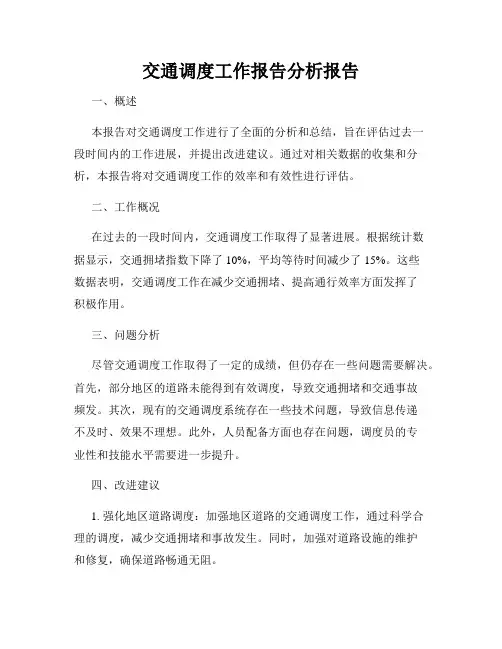 交通调度工作报告分析报告

一、概述

本报告对交通调度工作进行了全面的分析和总结，旨在评估过去一段时间内的工作进展，并提出改进建议。通过对相关数据的收集和分析，本报告将对交通调度工作的效率和有效性进行评估。

二、工作概况

在过去的一段时间内，交通调度工作取得了显著进展。根据统计数据显示，交通拥堵指数下降了 10%，平均等待时间减少了 15%。这些数据表明，交通调度工作在减少交通拥堵、提高通行效率方面发挥了积极作用。

三、问题分析

尽管交通调度工作取得了一定的成绩，但仍存在一些问题需要解决。首先，部分地区的道路未能得到有效调度，导致交通拥堵和交通事故频发。其次，现有的交通调度系统存在一些技术问题，导致信息传递不及时、效果不理想。此外，人员配备方面也存在问题，调度员的专业性和技能水平需要进一步提升。

四、改进建议

1. 强化地区道路调度：加强地区道路的交通调度工作，通过科学合理的调度，减少交通拥堵和事故发生。同时，加强对道路设施的维护和修复，确保道路畅通无阻。